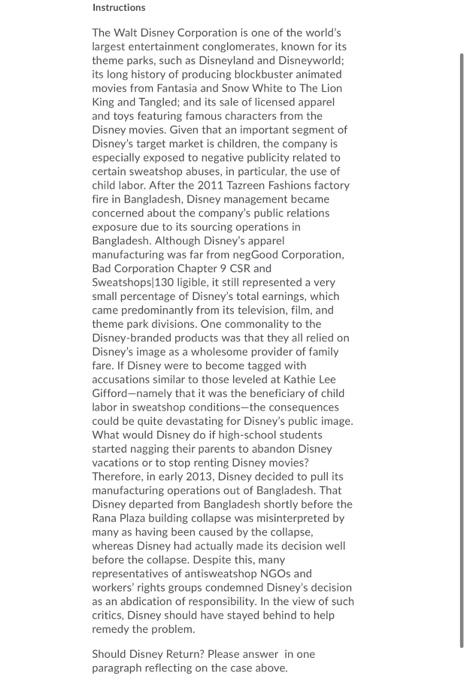 Instructions

The Walt Disney Corporation is one of the world's largest entertainment conglomerates, known for its theme parks, such as Disneyland and Disneyworld; its long history of producing blockbuster animated movies from Fantasia and Snow White to The Lion King and Tangled; and its sale of licensed apparel and toys featuring famous characters from the Disney movies. Given that an important segment of Disney's target market is children, the company is especially exposed to negative publicity related to certain sweatshop abuses, in particular, the use of child labor. After the 2011 Tazreen Fashions factory fire in Bangladesh, Disney management became concerned about the company's public relations exposure due to its sourcing operations in Bangladesh. Although Disney's apparel manufacturing was far from negGood Corporation, Bad Corporation Chapter 9 CSR and Sweatshops|130 ligible, it still represented a very small percentage of Disney's total earnings, which came predominantly from its television, film, and theme park divisions. One commonality to the Disney-branded products was that they all relied on Disney's image as a wholesome provider of family fare. If Disney were to become tagged with accusations similar to those leveled at Kathie Lee Gifford—namely that it was the beneficiary of child labor in sweatshop conditions—the consequences could be quite devastating for Disney's public image. What would Disney do if high-school students started nagging their parents to abandon Disney vacations or to stop renting Disney movies? Therefore, in early 2013, Disney decided to pull its manufacturing operations out of Bangladesh. That Disney departed from Bangladesh shortly before the Rana Plaza building collapse was misinterpreted by many as having been caused by the collapse, whereas Disney had actually made its decision well before the collapse. Despite this, many representatives of antisweatshop NGOs and workers' rights groups condemned Disney's decision as an abdication of responsibility. In the view of such critics, Disney should have stayed behind to help remedy the problem.

Should Disney Return? Please answer in one paragraph reflecting on the case above.